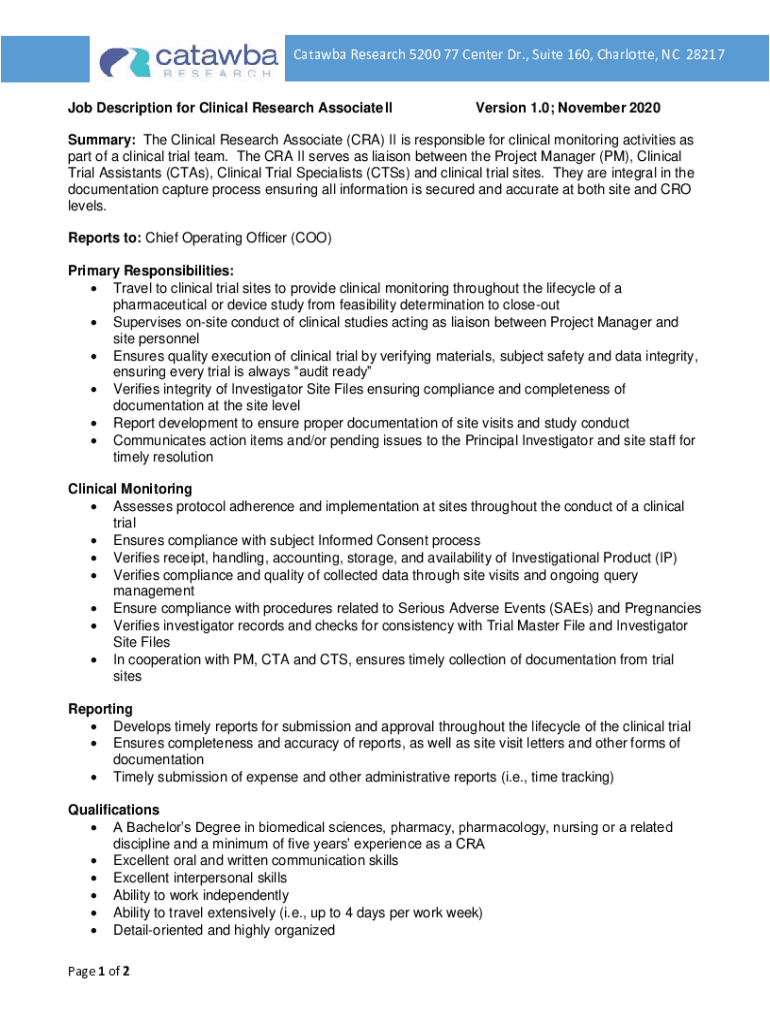 catawba RESEARCH

Catawba Research 5200 77 Center Dr., Suite 160, Charlotte, NC 28217

Job Description for Clinical Research Associate II Version 1.0; November 2020

Summary: The Clinical Research Associate (CRA) II is responsible for clinical monitoring activities as part of a clinical trial team. The CRA II serves as liaison between the Project Manager (PM), Clinical Trial Assistants (CTAs), Clinical Trial Specialists (CTSs) and clinical trial sites. They are integral in the documentation capture process ensuring all information is secured and accurate at both site and CRO levels.

Reports to: Chief Operating Officer (COO)

Primary Responsibilities:
• Travel to clinical trial sites to provide clinical monitoring throughout the lifecycle of a pharmaceutical or device study from feasibility determination to close-out
• Supervises on-site conduct of clinical studies acting as liaison between Project Manager and site personnel
• Ensures quality execution of clinical trial by verifying materials, subject safety and data integrity, ensuring every trial is always "audit ready"
• Verifies integrity of Investigator Site Files ensuring compliance and completeness of documentation at the site level
• Report development to ensure proper documentation of site visits and study conduct
• Communicates action items and/or pending issues to the Principal Investigator and site staff for timely resolution

Clinical Monitoring
• Assesses protocol adherence and implementation at sites throughout the conduct of a clinical trial
• Ensures compliance with subject Informed Consent process
• Verifies receipt, handling, accounting, storage, and availability of Investigational Product (IP)
• Verifies compliance and quality of collected data through site visits and ongoing query management
• Ensure compliance with procedures related to Serious Adverse Events (SAEs) and Pregnancies
• Verifies investigator records and checks for consistency with Trial Master File and Investigator Site Files
• In cooperation with PM, CTA and CTS, ensures timely collection of documentation from trial sites

Reporting
• Develops timely reports for submission and approval throughout the lifecycle of the clinical trial
• Ensures completeness and accuracy of reports, as well as site visit letters and other forms of documentation
• Timely submission of expense and other administrative reports (i.e., time tracking)

Qualifications
• A Bachelor's Degree in biomedical sciences, pharmacy, pharmacology, nursing or a related discipline and a minimum of five years' experience as a CRA
• Excellent oral and written communication skills
• Excellent interpersonal skills
• Ability to work independently
• Ability to travel extensively (i.e., up to 4 days per work week)
• Detail-oriented and highly organized

Page 1 of 2